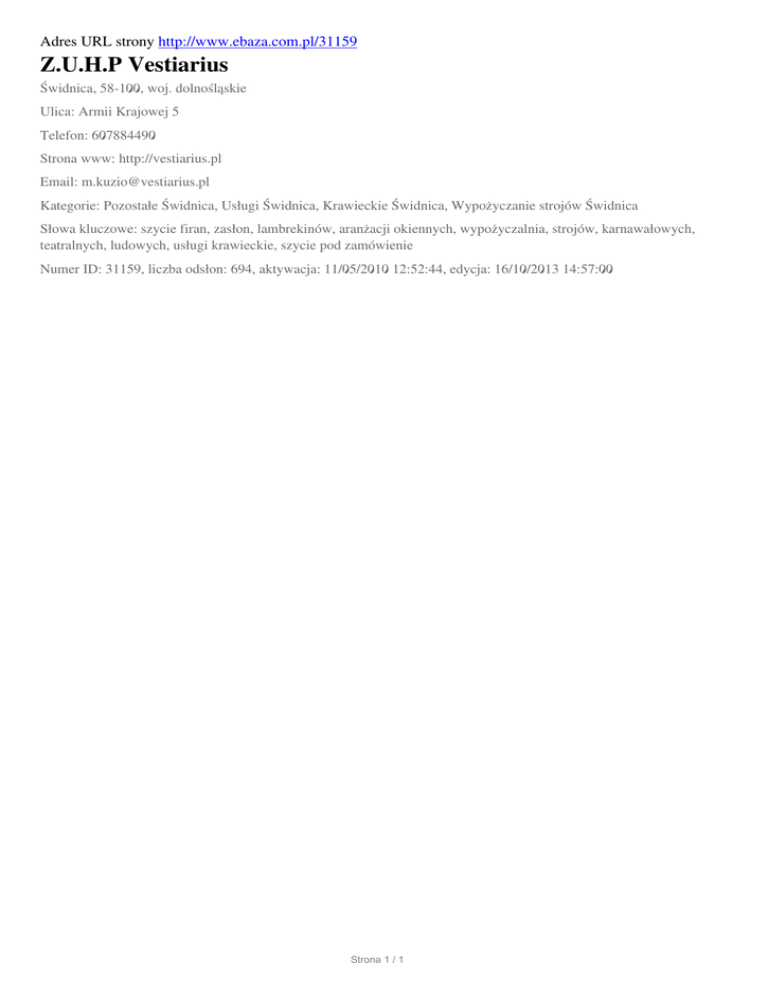 Adres URL strony http://www.ebaza.com.pl/31159

Z.U.H.P Vestiarius

Świdnica, 58-100, woj. dolnośląskie

Ulica: Armii Krajowej 5

Telefon: 607884490

Strona www: http://vestiarius.pl

Email: m.kuzio@vestiarius.pl

Kategorie: Pozostałe Świdnica, Usługi Świdnica, Krawieckie Świdnica, Wypożyczanie strojów Świdnica

Słowa kluczowe: szycie firan, zasłon, lambrekinów, aranżacji okiennych, wypożyczalnia, strojów, karnawałowych, teatralnych, ludowych, usługi krawieckie, szycie pod zamówienie

Numer ID: 31159, liczba odsłon: 694, aktywacja: 11/05/2010 12:52:44, edycja: 16/10/2013 14:57:00

Strona 1 / 1